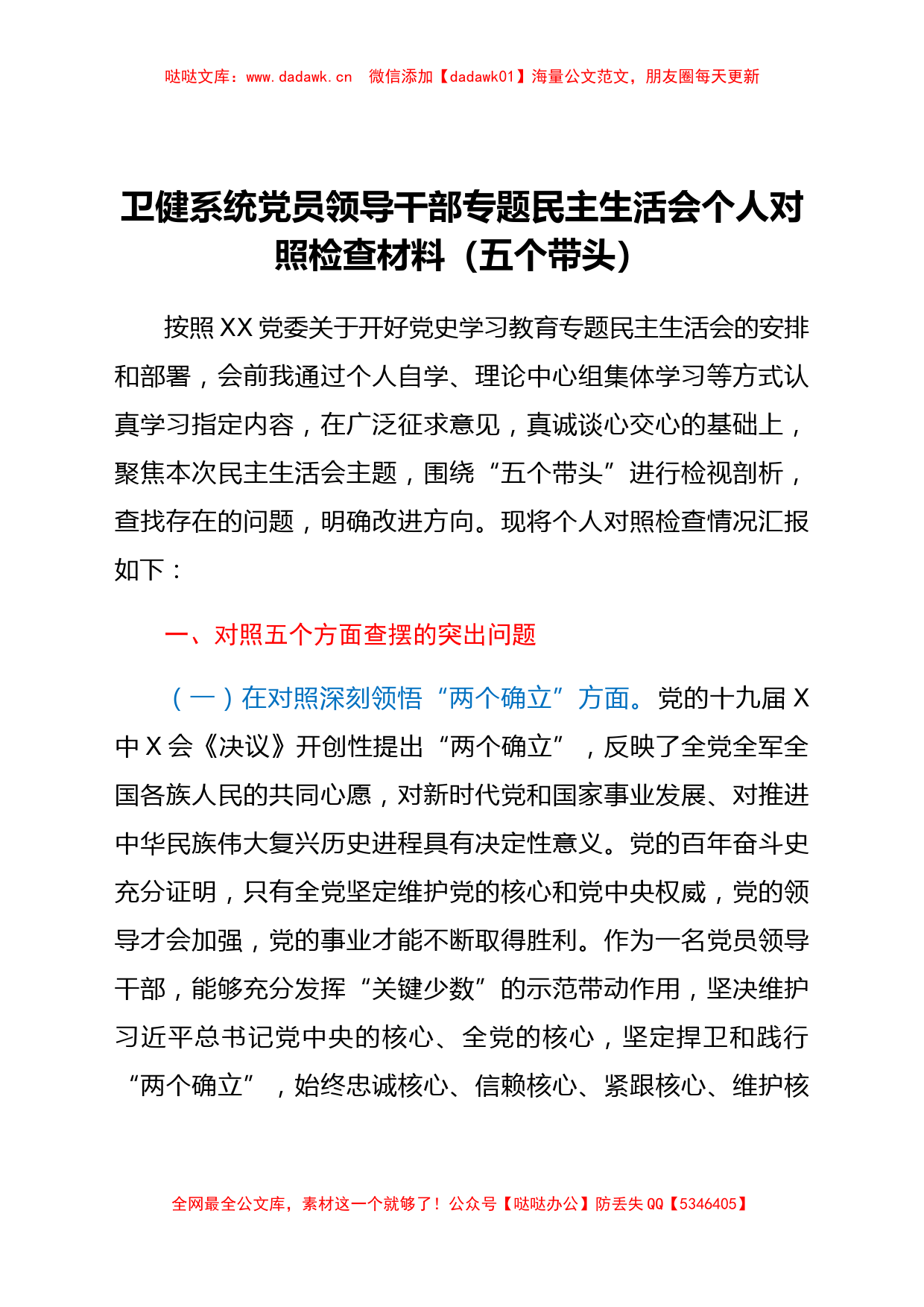 哒哒文库：www.dadawk.cn 微信添加【dadawk01】海量公文范文，朋友圈每天更新

卫健系统党员领导干部专题民主生活会个人对照检查材料（五个带头）

按照XX党委关于开好党史学习教育专题民主生活会的安排和部署，会前我通过个人自学、理论中心组集体学习等方式认真学习指定内容，在广泛征求意见，真诚谈心交心的基础上，聚焦本次民主生活会主题，围绕“五个带头”进行检视剖析，查找存在的问题，明确改进方向。现将个人对照检查情况汇报如下：

一、对照五个方面查摆的突出问题

（一）在对照深刻领悟“两个确立”方面。党的十九届X中X会《决议》开创性提出“两个确立”，反映了全党全军全国各族人民的共同心愿，对新时代党和国家事业发展、对推进中华民族伟大复兴历史进程具有决定性意义。党的百年奋斗史充分证明，只有全党坚定维护党的核心和党中央权威，党的领导才会加强，党的事业才能不断取得胜利。作为一名党员领导干部，能够充分发挥“关键少数”的示范带动作用，坚决维护习近平总书记党中央的核心、全党的核心，坚定捍卫和践行“两个确立”，始终忠诚核心、信赖核心、紧跟核心、维护核

全网最全公文库，素材这一个就够了！公众号【哒哒办公】防丢失QQ【5346405】